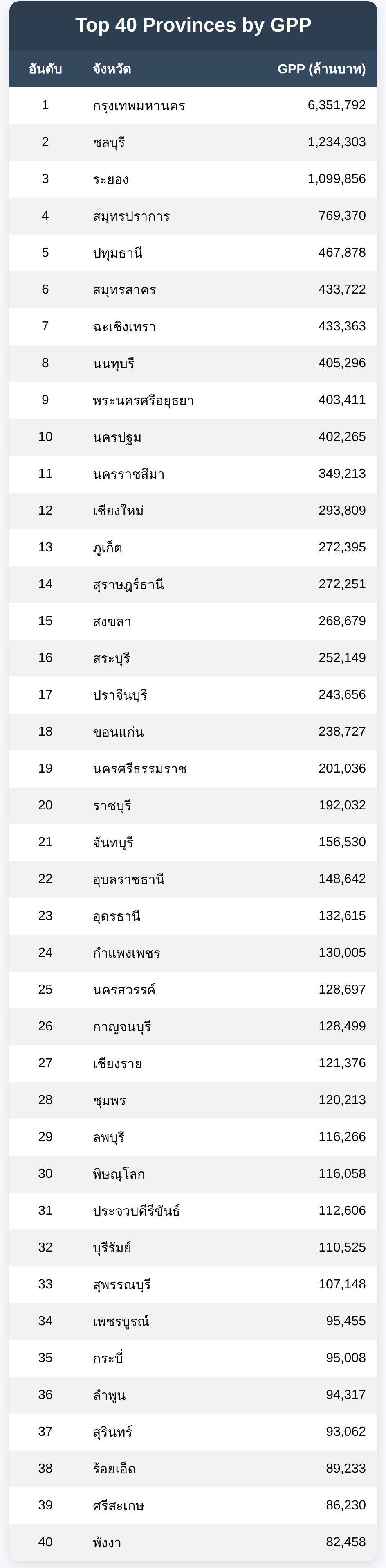 Top 40 Provinces by GPP

| อันดับ | จังหวัด | GPP (ล้านบาท) |
|---|---|---|
| 1 | กรุงเทพมหานคร | 6,351,792 |
| 2 | ชลบุรี | 1,234,303 |
| 3 | ระยอง | 1,099,856 |
| 4 | สมุทรปราการ | 769,370 |
| 5 | ปทุมธานี | 467,878 |
| 6 | สมุทรสาคร | 433,722 |
| 7 | ฉะเชิงเทรา | 433,363 |
| 8 | นนทบุรี | 405,296 |
| 9 | พระนครศรีอยุธยา | 403,411 |
| 10 | นครปฐม | 402,265 |
| 11 | นครราชสีมา | 349,213 |
| 12 | เชียงใหม่ | 293,809 |
| 13 | ภูเก็ต | 272,395 |
| 14 | สุราษฎร์ธานี | 272,251 |
| 15 | สงขลา | 268,679 |
| 16 | สระบุรี | 252,149 |
| 17 | ปราจีนบุรี | 243,656 |
| 18 | ขอนแก่น | 238,727 |
| 19 | นครศรีธรรมราช | 201,036 |
| 20 | ราชบุรี | 192,032 |
| 21 | จันทบุรี | 156,530 |
| 22 | อุบลราชธานี | 148,642 |
| 23 | อุดรธานี | 132,615 |
| 24 | กำแพงเพชร | 130,005 |
| 25 | นครสวรรค์ | 128,697 |
| 26 | กาญจนบุรี | 128,499 |
| 27 | เชียงราย | 121,376 |
| 28 | ชุมพร | 120,213 |
| 29 | ลพบุรี | 116,266 |
| 30 | พิษณุโลก | 116,058 |
| 31 | ประจวบคีรีขันธ์ | 112,606 |
| 32 | บุรีรัมย์ | 110,525 |
| 33 | สุพรรณบุรี | 107,148 |
| 34 | เพชรบูรณ์ | 95,455 |
| 35 | กระบี่ | 95,008 |
| 36 | ลำพูน | 94,317 |
| 37 | สุรินทร์ | 93,062 |
| 38 | ร้อยเอ็ด | 89,233 |
| 39 | ศรีสะเกษ | 86,230 |
| 40 | พังงา | 82,458 |